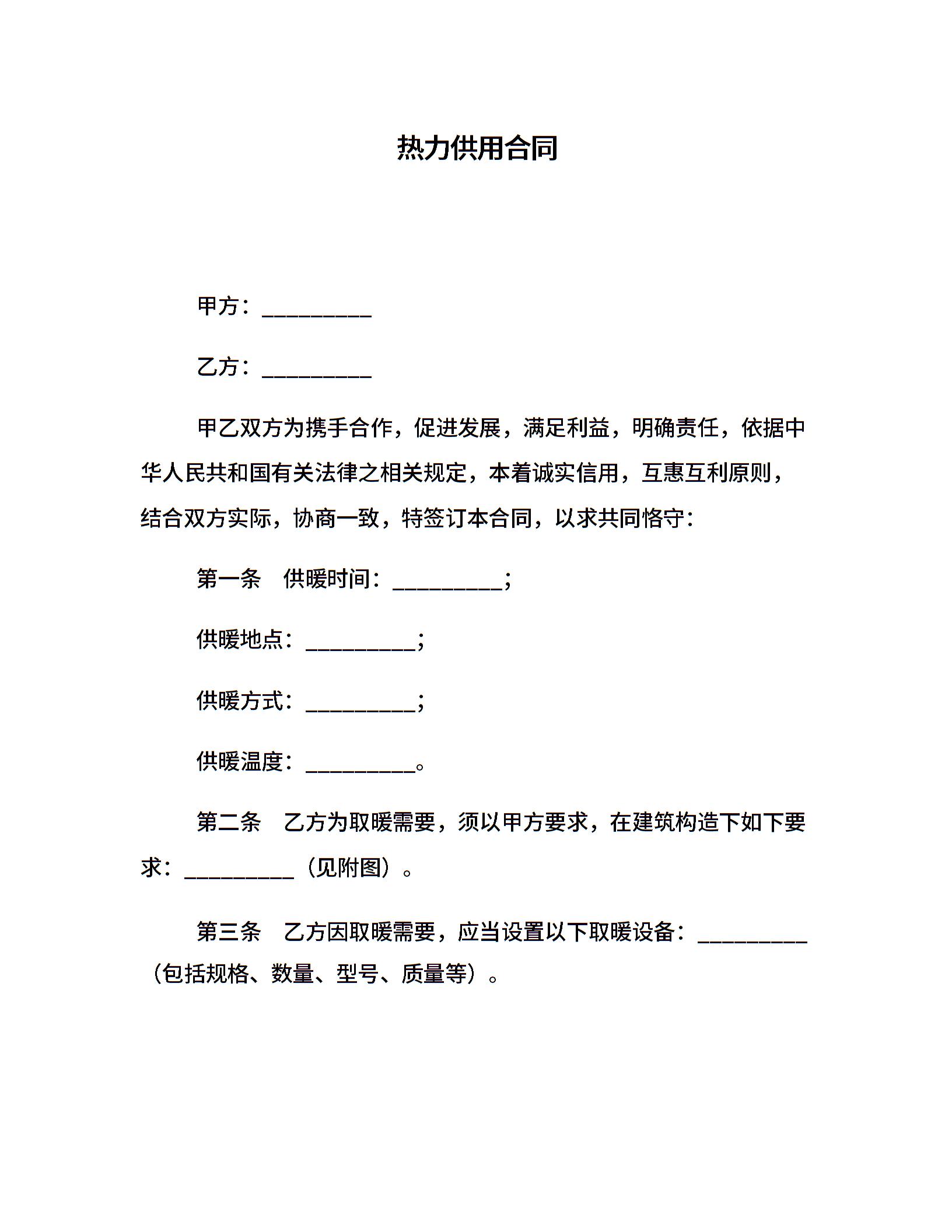 热力供用合同

甲方：__________

乙方：__________

甲乙双方为携手合作，促进发展，满足利益，明确责任，依据中华人民共和国有关法律之相关规定，本着诚实信用，互惠互利原则，结合双方实际，协商一致，特签订本合同，以求共同恪守：

第一条　供暖时间：__________；

供暖地点：__________；

供暖方式：__________；

供暖温度：__________。

第二条　乙方为取暖需要，须以甲方要求，在建筑构造下如下要求：__________（见附图）。

第三条　乙方因取暖需要，应当设置以下取暖设备：__________（包括规格、数量、型号、质量等）。